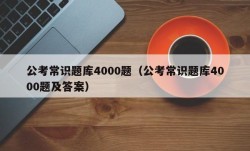 公考常识题库4000题（公考常识题库4000题及答案）